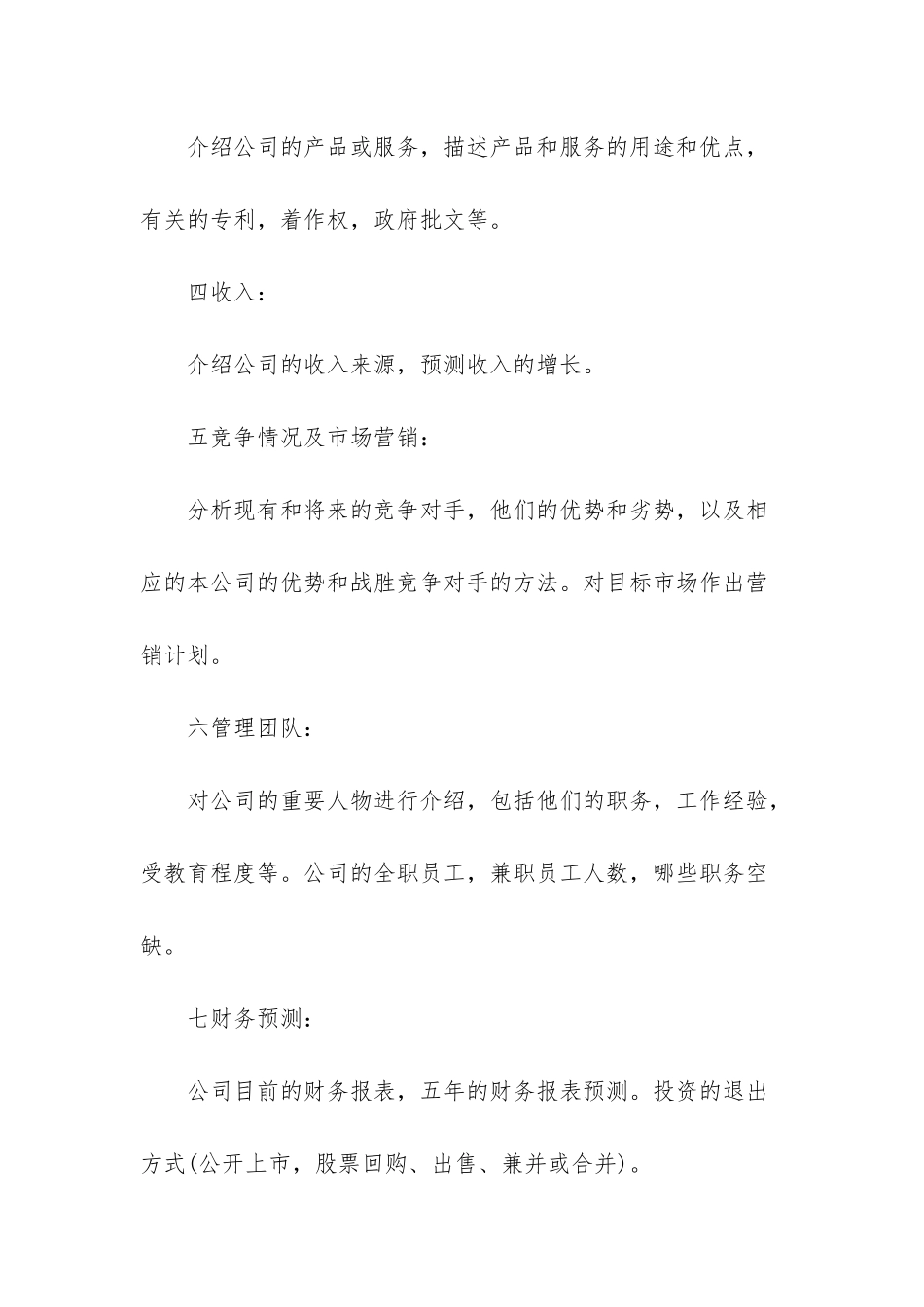 介绍公司的产品或服务，描述产品和服务的用途和优点，有关的专利，着作权，政府批文等。

四收入：

介绍公司的收入来源，预测收入的增长。

五竞争情况及市场营销：

分析现有和将来的竞争对手，他们的优势和劣势，以及相应的本公司的优势和战胜竞争对手的方法。对目标市场作出营销计划。

六管理团队：

对公司的重要人物进行介绍，包括他们的职务，工作经验，受教育程度等。公司的全职员工，兼职员工人数，哪些职务空缺。

七财务预测：

公司目前的财务报表，五年的财务报表预测。投资的退出方式(公开上市，股票回购、出售、兼并或合并)。